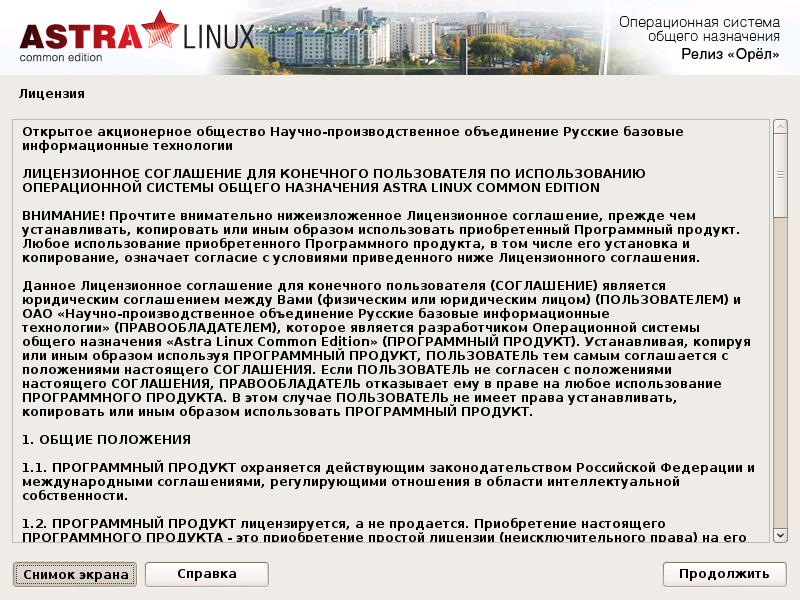 ASTRA LINUX
common edition

Операционная система
общего назначения
Релиз «Орёл»

Лицензия

Открытое акционерное общество Научно-производственное объединение Русские базовые информационные технологии

ЛИЦЕНЗИОННОЕ СОГЛАШЕНИЕ ДЛЯ КОНЕЧНОГО ПОЛЬЗОВАТЕЛЯ ПО ИСПОЛЬЗОВАНИЮ ОПЕРАЦИОННОЙ СИСТЕМЫ ОБЩЕГО НАЗНАЧЕНИЯ ASTRA LINUX COMMON EDITION

ВНИМАНИЕ! Прочтите внимательно нижеизложенное Лицензионное соглашение, прежде чем устанавливать, копировать или иным образом использовать приобретенный Программный продукт. Любое использование приобретенного Программного продукта, в том числе его установка и копирование, означает согласие с условиями приведенного ниже Лицензионного соглашения.

Данное Лицензионное соглашение для конечного пользователя (СОГЛАШЕНИЕ) является юридическим соглашением между Вами (физическим или юридическим лицом) (ПОЛЬЗОВАТЕЛЕМ) и ОАО «Научно-производственное объединение Русские базовые информационные технологии» (ПРАВООБЛАДАТЕЛЕМ), которое является разработчиком Операционной системы общего назначения «Astra Linux Common Edition» (ПРОГРАММНЫЙ ПРОДУКТ). Устанавливая, копируя или иным образом используя ПРОГРАММНЫЙ ПРОДУКТ, ПОЛЬЗОВАТЕЛЬ тем самым соглашается с положениями настоящего СОГЛАШЕНИЯ. Если ПОЛЬЗОВАТЕЛЬ не согласен с положениями настоящего СОГЛАШЕНИЯ, ПРАВООБЛАДАТЕЛЬ отказывает ему в праве на любое использование ПРОГРАММНОГО ПРОДУКТА. В этом случае ПОЛЬЗОВАТЕЛЬ не имеет права устанавливать, копировать или иным образом использовать ПРОГРАММНЫЙ ПРОДУКТ.

1. ОБЩИЕ ПОЛОЖЕНИЯ

1.1. ПРОГРАММНЫЙ ПРОДУКТ охраняется действующим законодательством Российской Федерации и международными соглашениями, регулирующими отношения в области интеллектуальной собственности.

1.2. ПРОГРАММНЫЙ ПРОДУКТ лицензируется, а не продается. Приобретение настоящего ПРОГРАММНОГО ПРОДУКТА - это приобретение простой лицензии (неисключительного права) на его

Снимок экрана
Справка
Продолжить